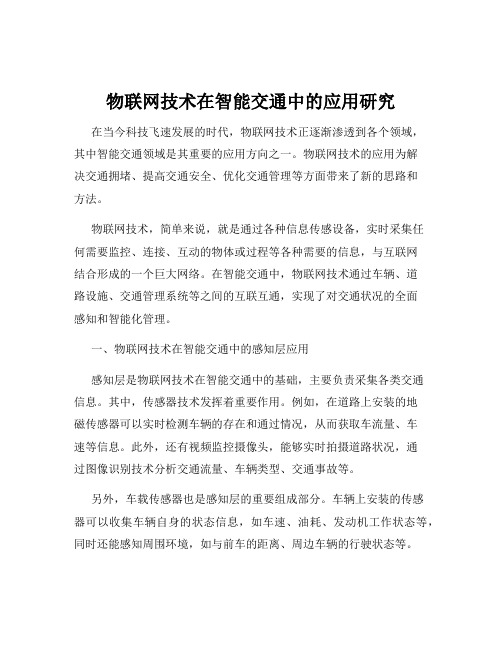 物联网技术在智能交通中的应用研究

在当今科技飞速发展的时代，物联网技术正逐渐渗透到各个领域，其中智能交通领域是其重要的应用方向之一。物联网技术的应用为解决交通拥堵、提高交通安全、优化交通管理等方面带来了新的思路和方法。

物联网技术，简单来说，就是通过各种信息传感设备，实时采集任何需要监控、连接、互动的物体或过程等各种需要的信息，与互联网结合形成的一个巨大网络。在智能交通中，物联网技术通过车辆、道路设施、交通管理系统等之间的互联互通，实现了对交通状况的全面感知和智能化管理。

一、物联网技术在智能交通中的感知层应用

感知层是物联网技术在智能交通中的基础，主要负责采集各类交通信息。其中，传感器技术发挥着重要作用。例如，在道路上安装的地磁传感器可以实时检测车辆的存在和通过情况，从而获取车流量、车速等信息。此外，还有视频监控摄像头，能够实时拍摄道路状况，通过图像识别技术分析交通流量、车辆类型、交通事故等。

另外，车载传感器也是感知层的重要组成部分。车辆上安装的传感器可以收集车辆自身的状态信息，如车速、油耗、发动机工作状态等，同时还能感知周围环境，如与前车的距离、周边车辆的行驶状态等。